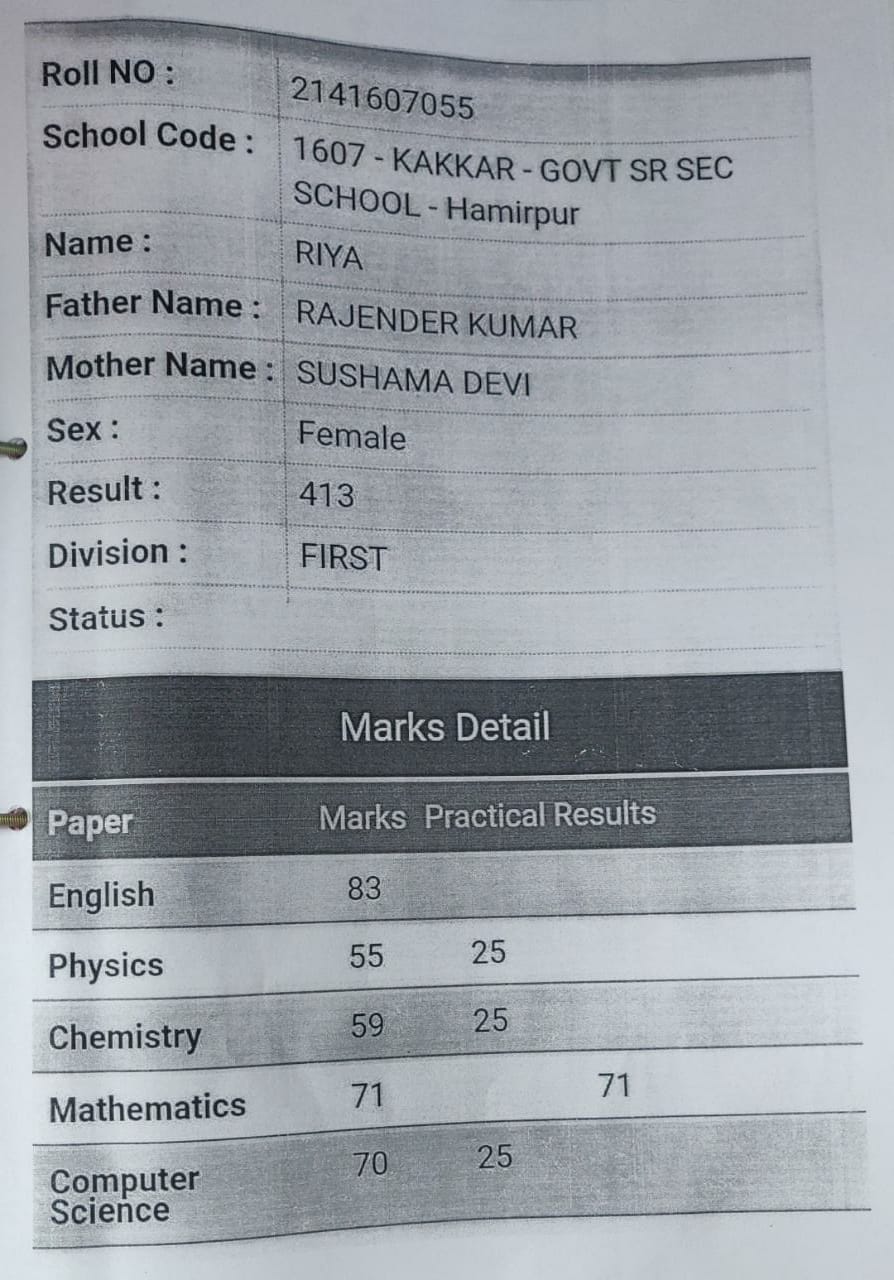 Roll NO : 2141607055

School Code : 1607 - KAKKAR - GOVT SR SEC SCHOOL - Hamirpur

Name : RIYA

Father Name : RAJENDER KUMAR

Mother Name : SUSHAMA DEVI

Sex : Female

Result : 413

Division : FIRST

Status :

Marks Detail

| Paper | Marks | Practical | Results |
|---|---|---|---|
| English | 83 | | |
| Physics | 55 | 25 | |
| Chemistry | 59 | 25 | |
| Mathematics | 71 | | 71 |
| Computer Science | 70 | 25 | |